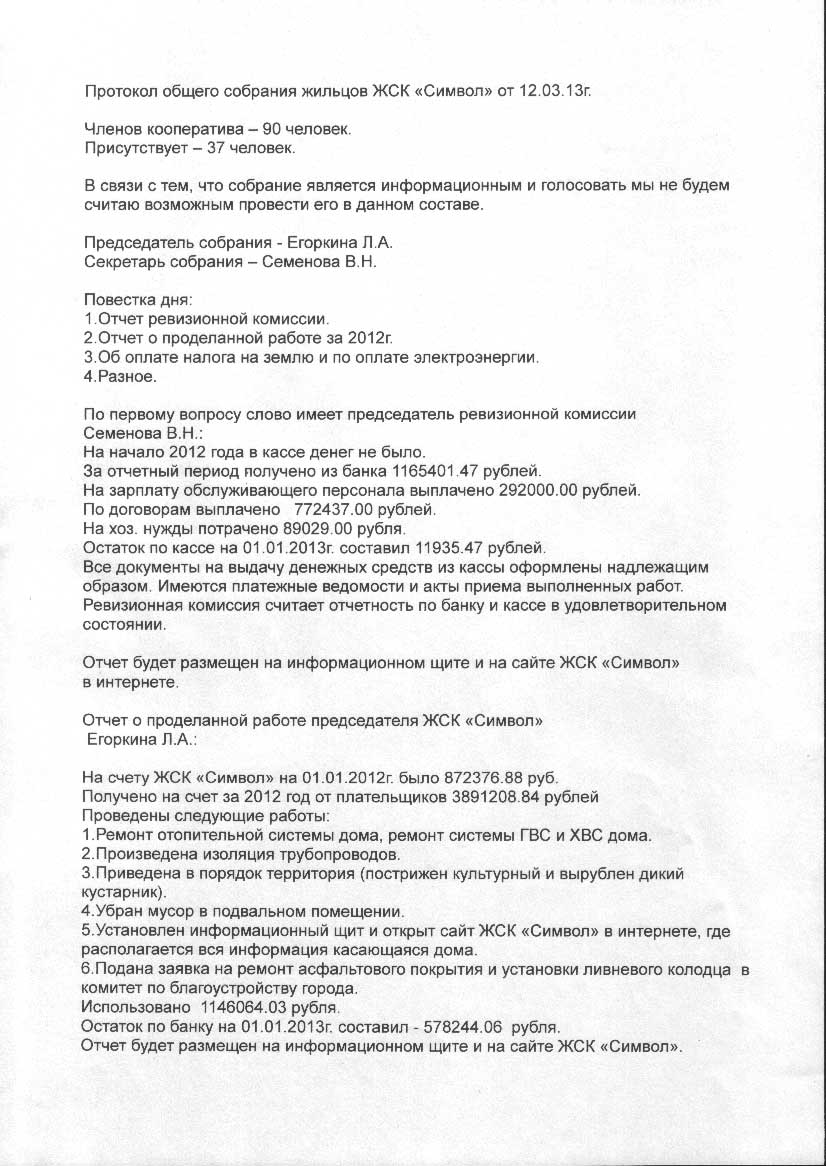 Протокол общего собрания жильцов ЖСК «Символ» от 12.03.13г.

Членов кооператива – 90 человек.
Присутствует – 37 человек.

В связи с тем, что собрание является информационным и голосовать мы не будем считаю возможным провести его в данном составе.

Председатель собрания - Егоркина Л.А.
Секретарь собрания – Семенова В.Н.

Повестка дня:
1.Отчет ревизионной комиссии.
2.Отчет о проделанной работе за 2012г.
3.Об оплате налога на землю и по оплате электроэнергии.
4.Разное.

По первому вопросу слово имеет председатель ревизионной комиссии Семенова В.Н.:
На начало 2012 года в кассе денег не было.
За отчетный период получено из банка 1165401.47 рублей.
На зарплату обслуживающего персонала выплачено 292000.00 рублей.
По договорам выплачено 772437.00 рублей.
На хоз. нужды потрачено 89029.00 рубля.
Остаток по кассе на 01.01.2013г. составил 11935.47 рублей.
Все документы на выдачу денежных средств из кассы оформлены надлежащим образом. Имеются платежные ведомости и акты приема выполненных работ.
Ревизионная комиссия считает отчетность по банку и кассе в удовлетворительном состоянии.

Отчет будет размещен на информационном щите и на сайте ЖСК «Символ» в интернете.

Отчет о проделанной работе председателя ЖСК «Символ»
Егоркина Л.А.:

На счету ЖСК «Символ» на 01.01.2012г. было 872376.88 руб.
Получено на счет за 2012 год от плательщиков 3891208.84 рублей
Проведены следующие работы:
1.Ремонт отопительной системы дома, ремонт системы ГВС и ХВС дома.
2.Произведена изоляция трубопроводов.
3.Приведена в порядок территория (пострижен культурный и вырублен дикий кустарник).
4.Убран мусор в подвальном помещении.
5.Установлен информационный щит и открыт сайт ЖСК «Символ» в интернете, где располагается вся информация касающаяся дома.
6.Подана заявка на ремонт асфальтового покрытия и установки ливневого колодца в комитет по благоустройству города.
Использовано 1146064.03 рубля.
Остаток по банку на 01.01.2013г. составил - 578244.06 рубля.
Отчет будет размещен на информационном щите и на сайте ЖСК «Символ».